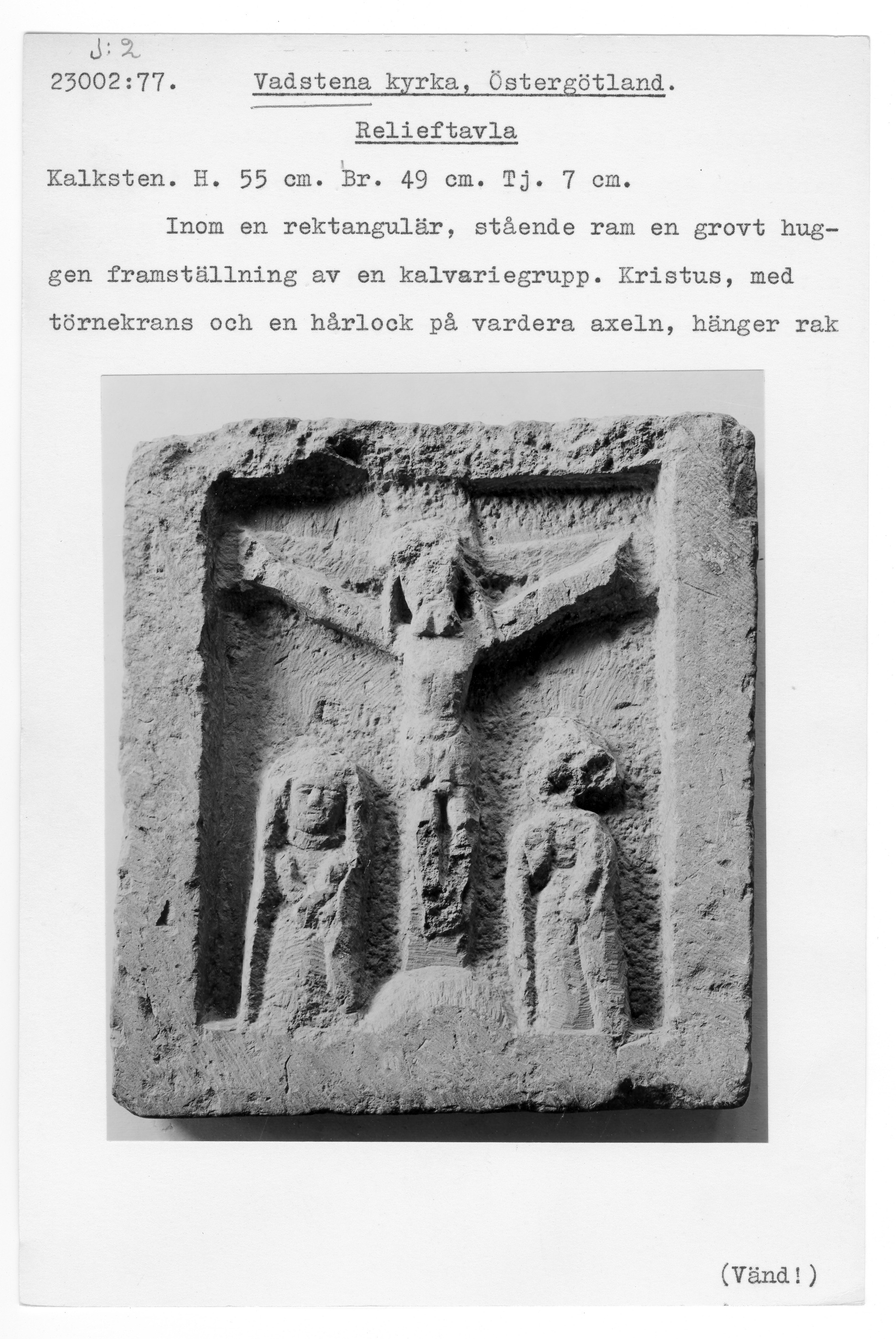 J:2
23002:77. Vadstena kyrka, Östergötland.

Relieftavla

Kalksten. H. 55 cm. Br. 49 cm. Tj. 7 cm.

Inom en rektangulär, stående ram en grovt huggen framställning av en kalvariegrupp. Kristus, med törnekrans och en hårlock på vardera axeln, hänger rak

(Vänd!)